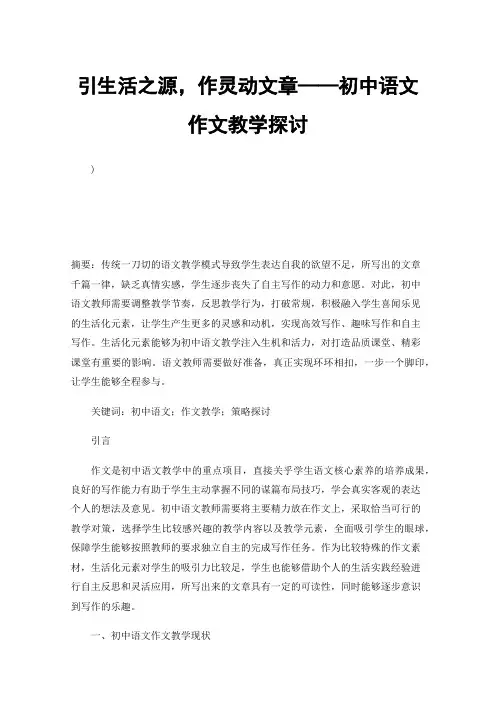 引生活之源，作灵动文章——初中语文作文教学探讨

）

摘要：传统一刀切的语文教学模式导致学生表达自我的欲望不足，所写出的文章千篇一律，缺乏真情实感，学生逐步丧失了自主写作的动力和意愿。对此，初中语文教师需要调整教学节奏，反思教学行为，打破常规，积极融入学生喜闻乐见的生活化元素，让学生产生更多的灵感和动机，实现高效写作、趣味写作和自主写作。生活化元素能够为初中语文教学注入生机和活力，对打造品质课堂、精彩课堂有重要的影响。语文教师需要做好准备，真正实现环环相扣，一步一个脚印，让学生能够全程参与。

关键词：初中语文；作文教学；策略探讨

引言

作文是初中语文教学中的重点项目，直接关乎学生语文核心素养的培养成果，良好的写作能力有助于学生主动掌握不同的谋篇布局技巧，学会真实客观的表达个人的想法及意见。初中语文教师需要将主要精力放在作文上，采取恰当可行的教学对策，选择学生比较感兴趣的教学内容以及教学元素，全面吸引学生的眼球，保障学生能够按照教师的要求独立自主的完成写作任务。作为比较特殊的作文素材，生活化元素对学生的吸引力比较足，学生也能够借助个人的生活实践经验进行自主反思和灵活应用，所写出来的文章具有一定的可读性，同时能够逐步意识到写作的乐趣。

一、初中语文作文教学现状